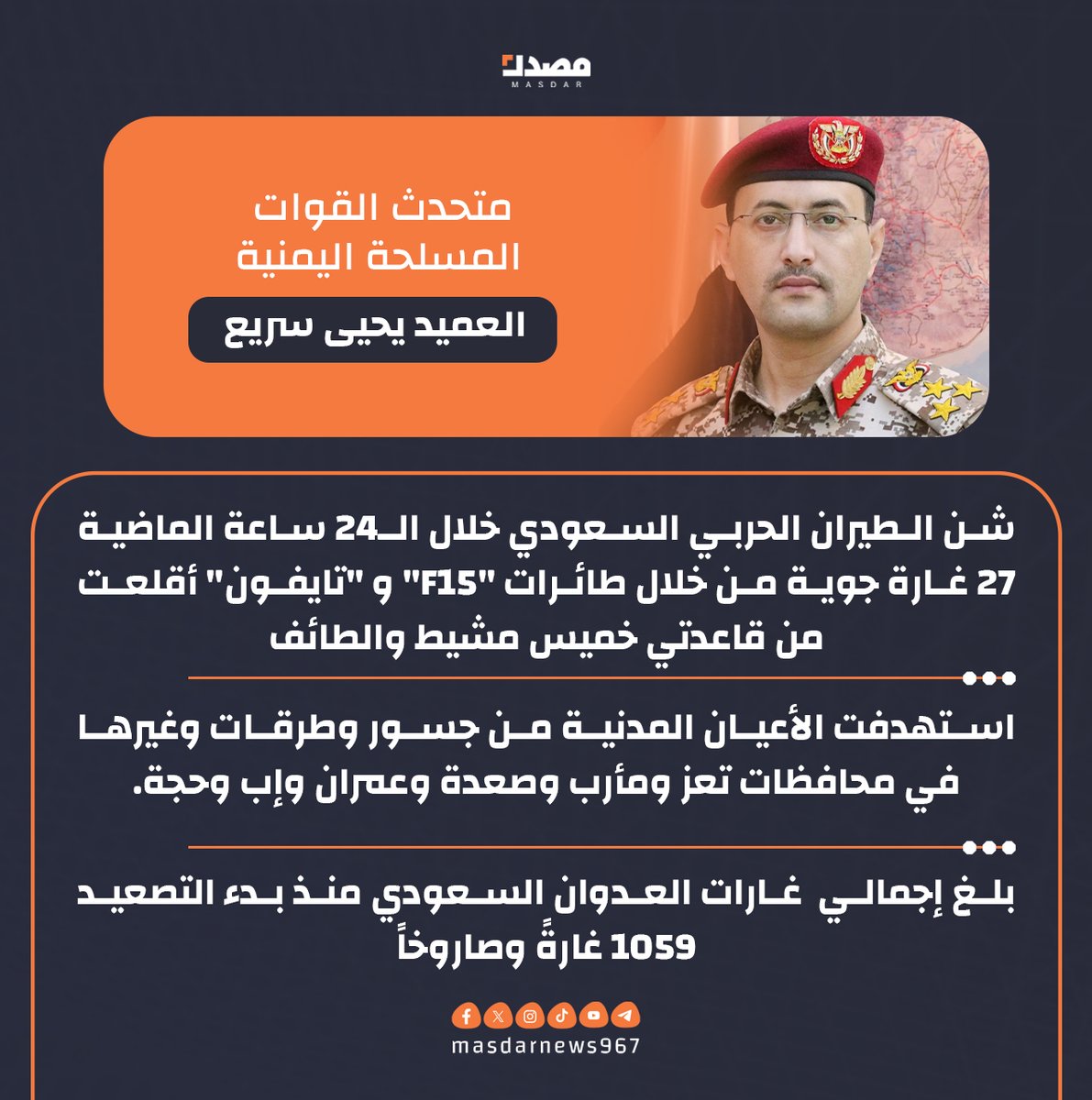 مصدر
MASDAR

متحدث القوات المسلحة اليمنية

العميد يحيى سريع

شن الطيران الحربي السعودي خلال الـ24 ساعة الماضية 27 غارة جوية من خلال طائرات "F15" و "تايفون" أقلعت من قاعدتي خميس مشيط والطائف

استهدفت الأعيان المدنية من جسور وطرقات وغيرها في محافظات تعز ومأرب وصعدة وعمران وإب وحجة.

بلغ إجمالي غارات العدوان السعودي منذ بدء التصعيد 1059 غارةً وصاروخاً

masdarnews967